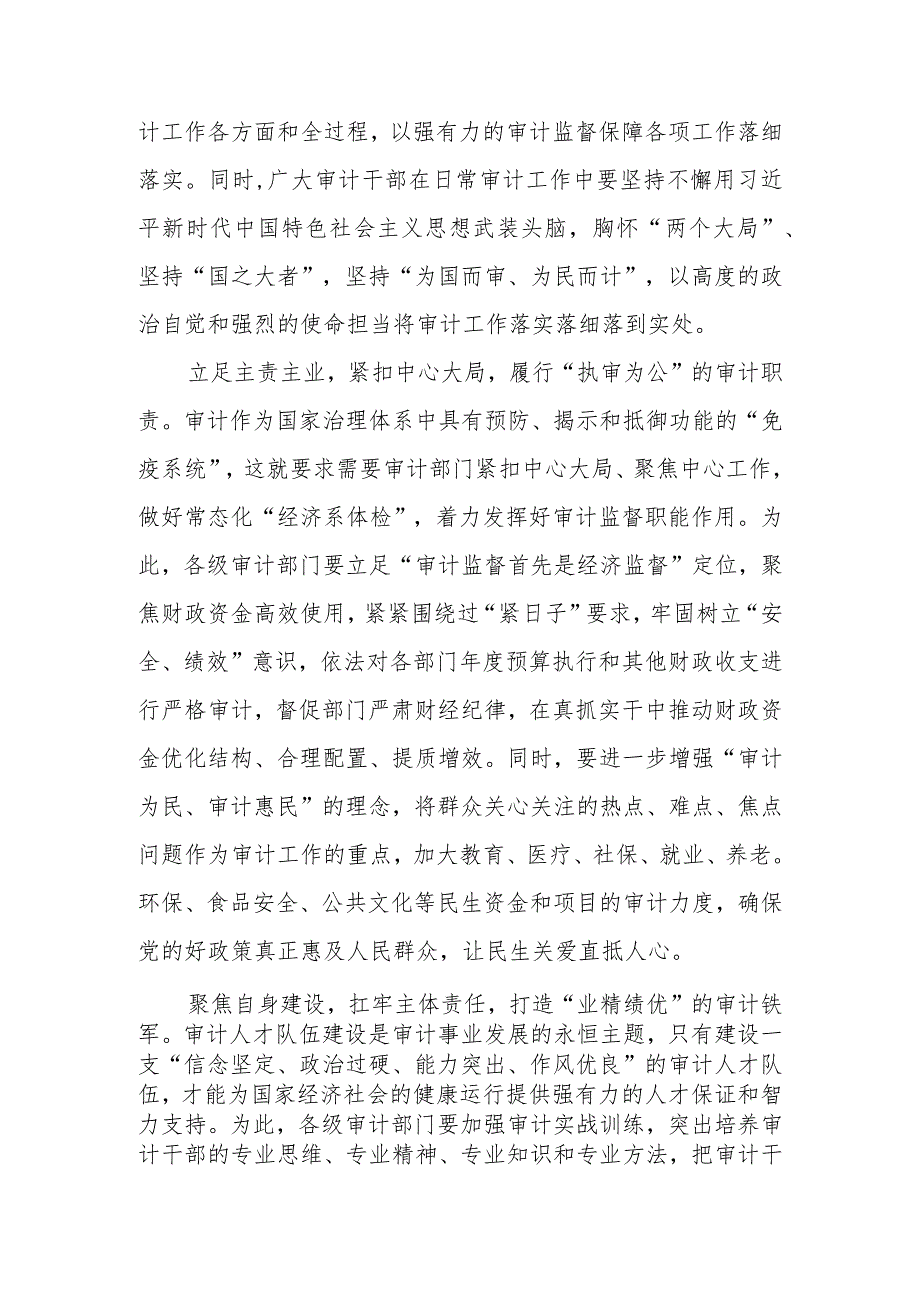 计工作各方面和全过程，以强有力的审计监督保障各项工作落细落实。同时，广大审计干部在日常审计工作中要坚持不懈用习近平新时代中国特色社会主义思想武装头脑，胸怀“两个大局”、坚持“国之大者”，坚持“为国而审、为民而计”，以高度的政治自觉和强烈的使命担当将审计工作落实落细落到实处。

立足主责主业，紧扣中心大局，履行“执审为公”的审计职责。审计作为国家治理体系中具有预防、揭示和抵御功能的“免疫系统”，这就要求需要审计部门紧扣中心大局、聚焦中心工作，做好常态化“经济系体检”，着力发挥好审计监督职能作用。为此，各级审计部门要立足“审计监督首先是经济监督”定位，聚焦财政资金高效使用，紧紧围绕过“紧日子”要求，牢固树立“安全、绩效”意识，依法对各部门年度预算执行和其他财政收支进行严格审计，督促部门严肃财经纪律，在真抓实干中推动财政资金优化结构、合理配置、提质增效。同时，要进一步增强“审计为民、审计惠民”的理念，将群众关心关注的热点、难点、焦点问题作为审计工作的重点，加大教育、医疗、社保、就业、养老。环保、食品安全、公共文化等民生资金和项目的审计力度，确保党的好政策真正惠及人民群众，让民生关爱直抵人心。

聚焦自身建设，扛牢主体责任，打造“业精绩优”的审计铁军。审计人才队伍建设是审计事业发展的永恒主题，只有建设一支“信念坚定、政治过硬、能力突出、作风优良”的审计人才队伍，才能为国家经济社会的健康运行提供强有力的人才保证和智力支持。为此，各级审计部门要加强审计实战训练，突出培养审计干部的专业思维、专业精神、专业知识和专业方法，把审计干